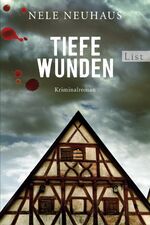 NELE NEUHAUS

TIEFE
WUNDEN

List

Kriminalroman